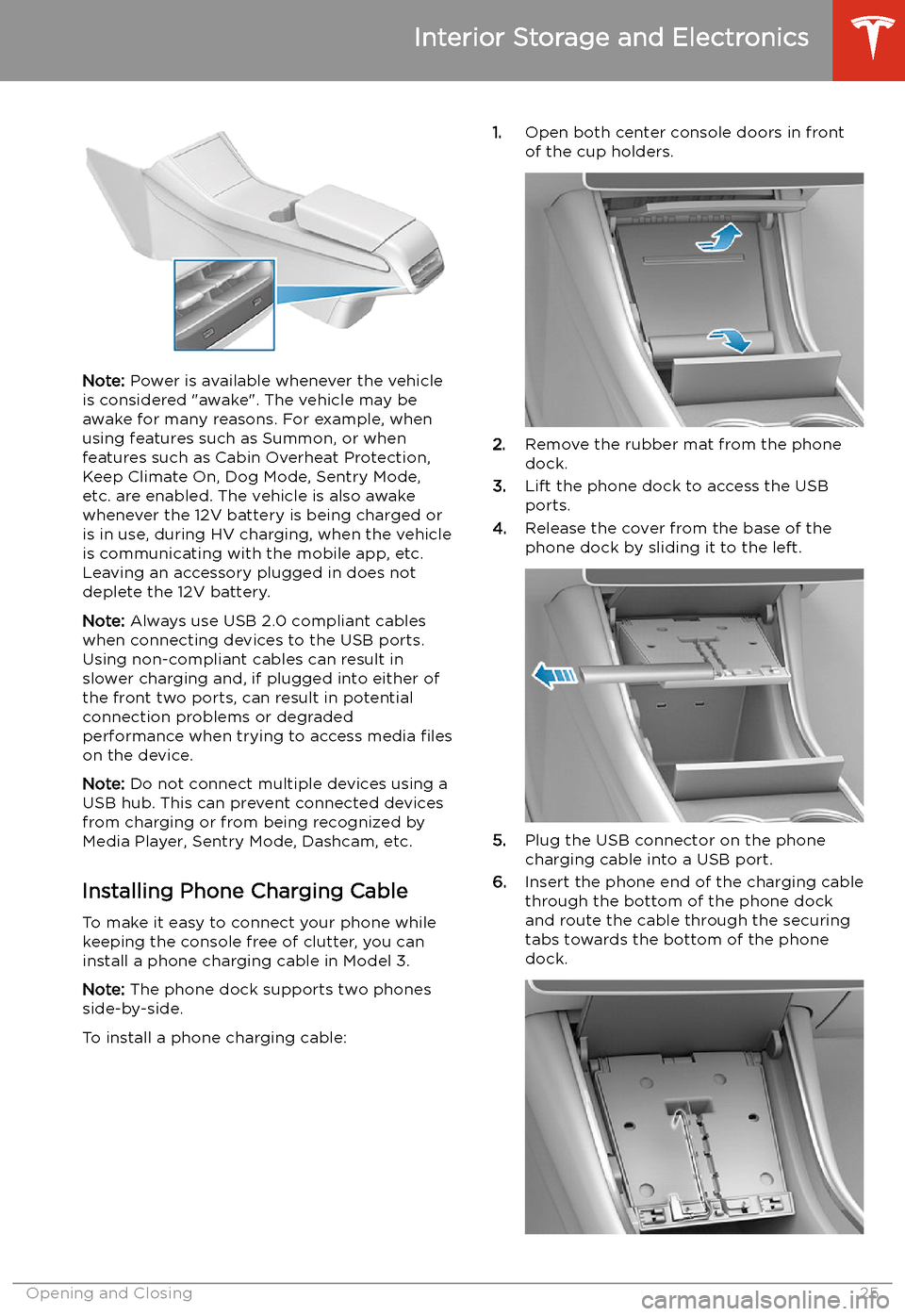 Interior Storage and Electronics

Note: Power is available whenever the vehicle is considered "awake". The vehicle may be awake for many reasons. For example, when using features such as Summon, or when features such as Cabin Overheat Protection, Keep Climate On, Dog Mode, Sentry Mode, etc. are enabled. The vehicle is also awake whenever the 12V battery is being charged or is in use, during HV charging, when the vehicle is communicating with the mobile app, etc. Leaving an accessory plugged in does not deplete the 12V battery.

Note: Always use USB 2.0 compliant cables when connecting devices to the USB ports. Using non-compliant cables can result in slower charging and, if plugged into either of the front two ports, can result in potential connection problems or degraded performance when trying to access media files on the device.

Note: Do not connect multiple devices using a USB hub. This can prevent connected devices from charging or from being recognized by Media Player, Sentry Mode, Dashcam, etc.

Installing Phone Charging Cable

To make it easy to connect your phone while keeping the console free of clutter, you can install a phone charging cable in Model 3.

Note: The phone dock supports two phones side-by-side.

To install a phone charging cable:

1. Open both center console doors in front of the cup holders.

2. Remove the rubber mat from the phone dock.
3. Lift the phone dock to access the USB ports.
4. Release the cover from the base of the phone dock by sliding it to the left.

5. Plug the USB connector on the phone charging cable into a USB port.
6. Insert the phone end of the charging cable through the bottom of the phone dock and route the cable through the securing tabs towards the bottom of the phone dock.

Opening and Closing 25

carmanualsonline.info